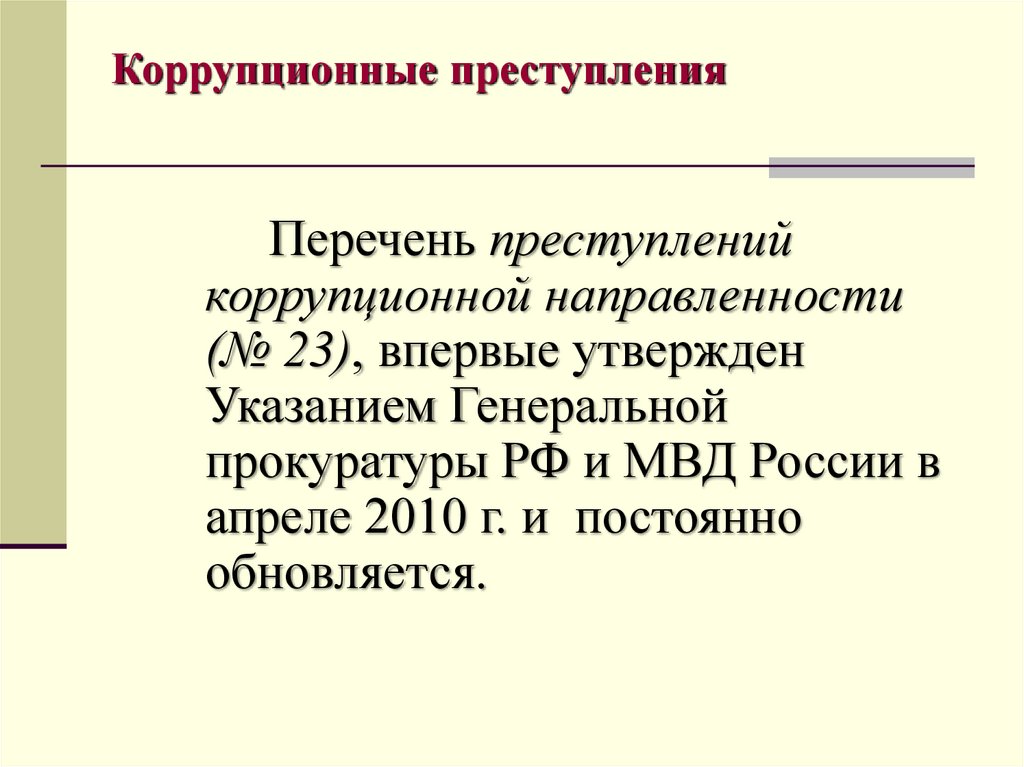 Коррупционные преступления

Перечень преступлений коррупционной направленности (№ 23), впервые утвержден Указанием Генеральной прокуратуры РФ и МВД России в апреле 2010 г. и постоянно обновляется.